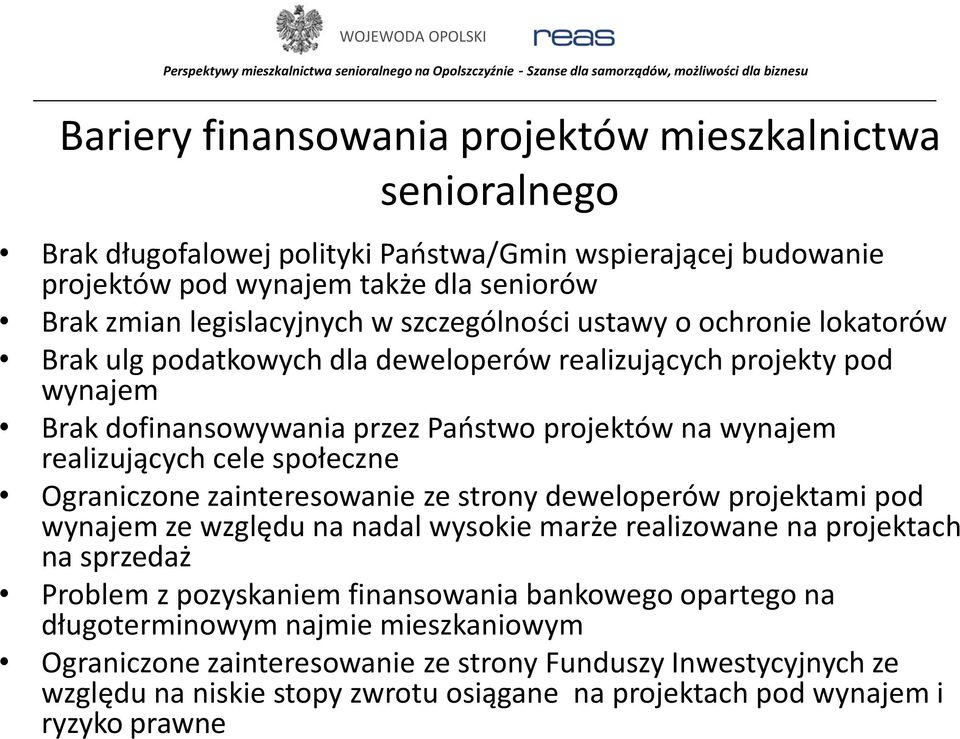 WOJEWODA OPOLSKI

reas

Perspektywy mieszkalnictwa senioralnego na Opolszczyźnie - Szanse dla samorządów, możliwości dla biznesu

Bariery finansowania projektów mieszkalnictwa senioralnego

• Brak długofalowej polityki Państwa/Gmin wspierającej budowanie projektów pod wynajem także dla seniorów
• Brak zmian legislacyjnych w szczególności ustawy o ochronie lokatorów
• Brak ulg podatkowych dla deweloperów realizujących projekty pod wynajem
• Brak dofinansowywania przez Państwo projektów na wynajem realizujących cele społeczne
• Ograniczone zainteresowanie ze strony deweloperów projektami pod wynajem ze względu na nadal wysokie marże realizowane na projektach na sprzedaż
• Problem z pozyskaniem finansowania bankowego opartego na długoterminowym najmie mieszkaniowym
• Ograniczone zainteresowanie ze strony Funduszy Inwestycyjnych ze względu na niskie stopy zwrotu osiągane na projektach pod wynajem i ryzyko prawne